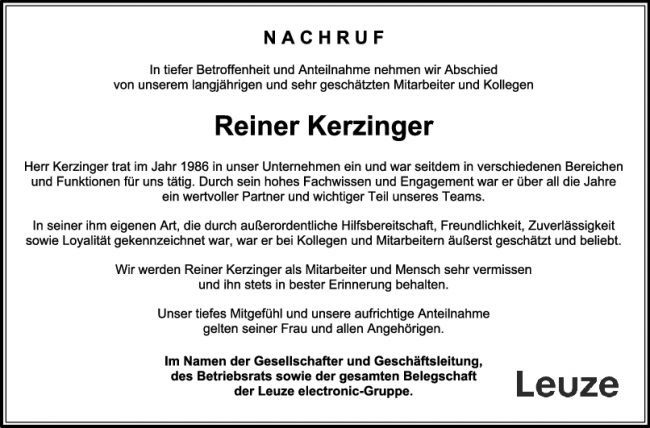 NACHRUF

In tiefer Betroffenheit und Anteilnahme nehmen wir Abschied von unserem langjährigen und sehr geschätzten Mitarbeiter und Kollegen

Reiner Kerzinger

Herr Kerzinger trat im Jahr 1986 in unser Unternehmen ein und war seitdem in verschiedenen Bereichen und Funktionen für uns tätig. Durch sein hohes Fachwissen und Engagement war er über all die Jahre ein wertvoller Partner und wichtiger Teil unseres Teams.

In seiner ihm eigenen Art, die durch außerordentliche Hilfsbereitschaft, Freundlichkeit, Zuverlässigkeit sowie Loyalität gekennzeichnet war, war er bei Kollegen und Mitarbeitern äußerst geschätzt und beliebt.

Wir werden Reiner Kerzinger als Mitarbeiter und Mensch sehr vermissen und ihn stets in bester Erinnerung behalten.

Unser tiefes Mitgefühl und unsere aufrichtige Anteilnahme gelten seiner Frau und allen Angehörigen.

Im Namen der Gesellschafter und Geschäftsleitung, des Betriebsrats sowie der gesamten Belegschaft der Leuze electronic-Gruppe.

Leuze